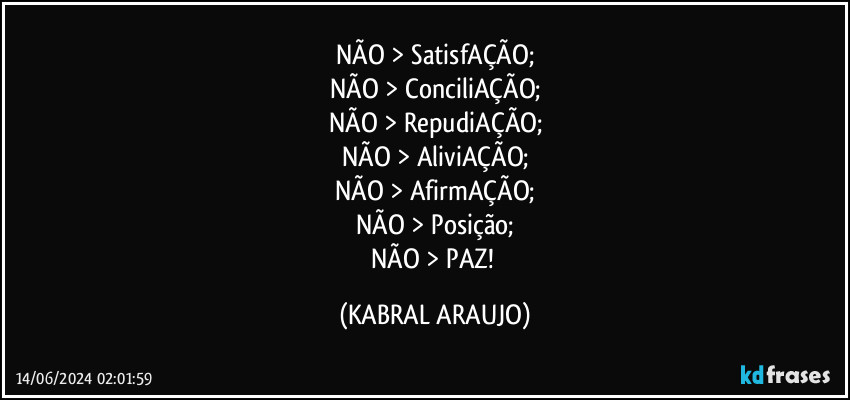 NÃO > SatisfAÇÃO;
NÃO > ConciliAÇÃO;
NÃO > RepudiAÇÃO;
NÃO > AliviAÇÃO;
NÃO > AfirmAÇÃO;
NÃO > Posição;
NÃO > PAZ!

(KABRAL ARAUJO)

14/06/2024 02:01:59

kdfrases